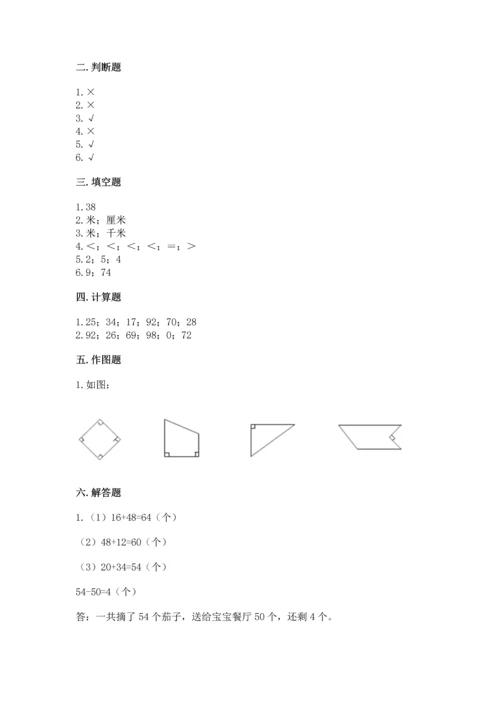 二. 判断题

1. ×
2. ×
3. √
4. ×
5. √
6. √

三. 填空题

1. 38
2. 米；厘米
3. 米；千米
4. <；<；<；<；=；>
5. 2；5；4
6. 9；74

四. 计算题

1. 25；34；17；92；70；28
2. 92；26；69；98；0；72

五. 作图题

1. 如图：

六. 解答题

1. （1）16+48=64（个）

（2）48+12=60（个）

（3）20+34=54（个）

54-50=4（个）

答：一共摘了 54 个茄子，送给宝宝餐厅 50 个，还剩 4 个。